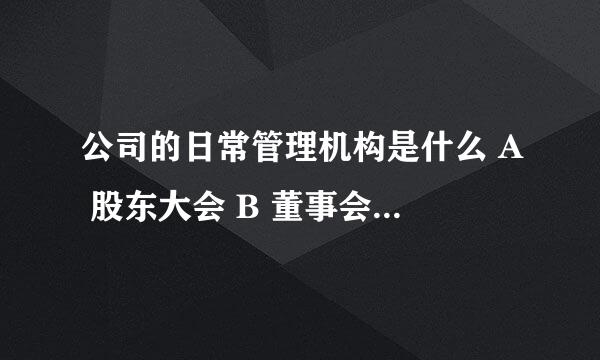 公司的日常管理机构是什么 A 股东大会 B 董事会...